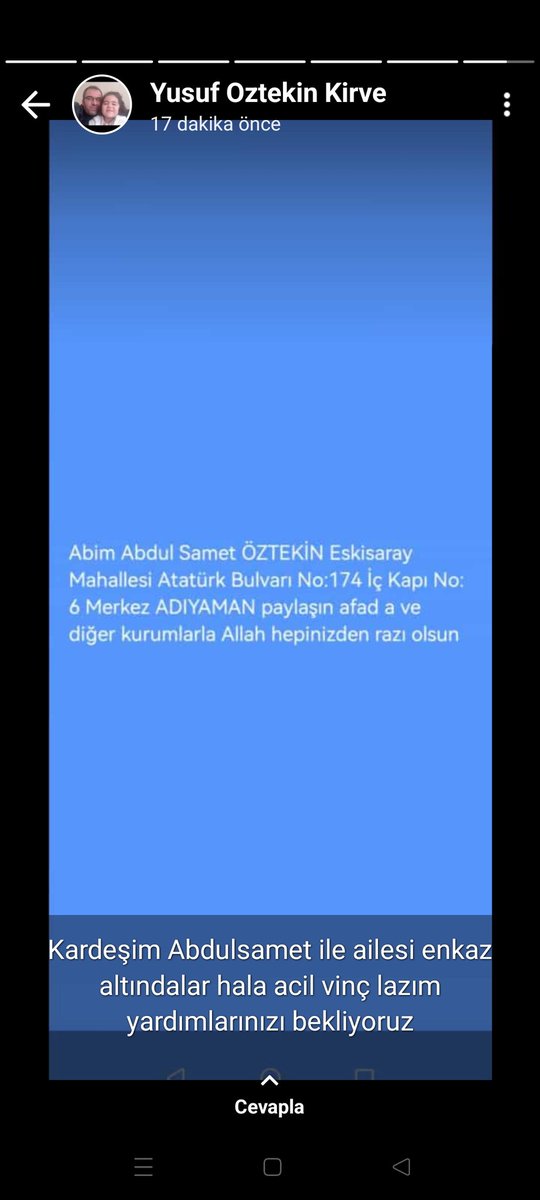 Yusuf Oztekin Kirve
17 dakika önce

Abim Abdul Samet ÖZTEKİN Eskisaray Mahallesi Atatürk Bulvarı No:174 İç Kapı No: 6 Merkez ADIYAMAN paylaşın afad a ve diğer kurumlarla Allah hepinizden razı olsun

Kardeşim Abdulsamet ile ailesi enkaz altındalar hala acil vinç lazım yardımlarınızı bekliyoruz

Cevapla